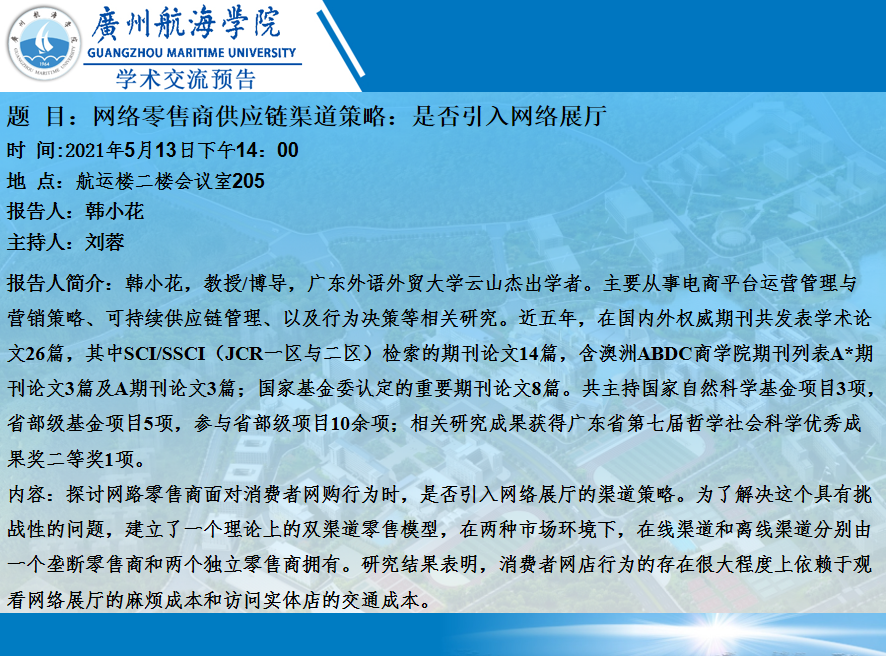 廣州航海學院
GUANGZHOU MARITIME UNIVERSITY
学术交流预告

题 目：网络零售商供应链渠道策略：是否引入网络展厅
时 间:2021年5月13日下午14：00
地 点：航运楼二楼会议室205
报告人：韩小花
主持人：刘蓉

报告人简介：韩小花，教授/博导，广东外语外贸大学云山杰出学者。主要从事电商平台运营管理与营销策略、可持续供应链管理、以及行为决策等相关研究。近五年，在国内外权威期刊共发表学术论文26篇，其中SCI/SSCI（JCR一区与二区）检索的期刊论文14篇，含澳洲ABDC商学院期刊列表A*期刊论文3篇及A期刊论文3篇；国家基金委认定的重要期刊论文8篇。共主持国家自然科学基金项目3项，省部级基金项目5项，参与省部级项目10余项；相关研究成果获得广东省第七届哲学社会科学优秀成果奖二等奖1项。
内容：探讨网路零售商面对消费者网购行为时，是否引入网络展厅的渠道策略。为了解决这个具有挑战性的问题，建立了一个理论上的双渠道零售模型，在两种市场环境下，在线渠道和离线渠道分别由一个垄断零售商和两个独立零售商拥有。研究结果表明，消费者网店行为的存在很大程度上依赖于观看网络展厅的麻烦成本和访问实体店的交通成本。